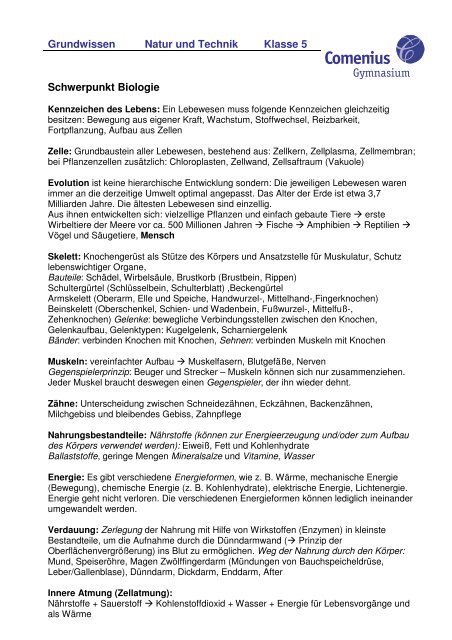 Grundwissen Natur und Technik Klasse 5

Comenius Gymnasium

Schwerpunkt Biologie

Kennzeichen des Lebens: Ein Lebewesen muss folgende Kennzeichen gleichzeitig besitzen: Bewegung aus eigener Kraft, Wachstum, Stoffwechsel, Reizbarkeit, Fortpflanzung, Aufbau aus Zellen

Zelle: Grundbaustein aller Lebewesen, bestehend aus: Zellkern, Zellplasma, Zellmembran; bei Pflanzenzellen zusätzlich: Chloroplasten, Zellwand, Zellsaftraum (Vakuole)

Evolution ist keine hierarchische Entwicklung sondern: Die jeweiligen Lebewesen waren immer an die derzeitige Umwelt optimal angepasst. Das Alter der Erde ist etwa 3,7 Milliarden Jahre. Die ältesten Lebewesen sind einzellig.
Aus ihnen entwickelten sich: vielzellige Pflanzen und einfach gebaute Tiere → erste Wirbeltiere der Meere vor ca. 500 Millionen Jahren → Fische → Amphibien → Reptilien → Vögel und Säugetiere, Mensch

Skelett: Knochengerüst als Stütze des Körpers und Ansatzstelle für Muskulatur, Schutz lebenswichtiger Organe,
Bauteile: Schädel, Wirbelsäule, Brustkorb (Brustbein, Rippen)
Schultergürtel (Schlüsselbein, Schulterblatt) ,Beckengürtel
Armskelett (Oberarm, Elle und Speiche, Handwurzel-, Mittelhand-,Fingerknochen)
Beinskelett (Oberschenkel, Schien- und Wadenbein, Fußwurzel-, Mittelfuß-, Zehenknochen) Gelenke: bewegliche Verbindungsstellen zwischen den Knochen, Gelenkaufbau, Gelenktypen: Kugelgelenk, Scharniergelenk
Bänder: verbinden Knochen mit Knochen, Sehnen: verbinden Muskeln mit Knochen

Muskeln: vereinfachter Aufbau → Muskelfasern, Blutgefäße, Nerven
Gegenspielerprinzip: Beuger und Strecker – Muskeln können sich nur zusammenziehen. Jeder Muskel braucht deswegen einen Gegenspieler, der ihn wieder dehnt.

Zähne: Unterscheidung zwischen Schneidezähnen, Eckzähnen, Backenzähnen, Milchgebiss und bleibendes Gebiss, Zahnpflege

Nahrungsbestandteile: Nährstoffe (können zur Energieerzeugung und/oder zum Aufbau des Körpers verwendet werden): Eiweiß, Fett und Kohlenhydrate
Ballaststoffe, geringe Mengen Mineralsalze und Vitamine, Wasser

Energie: Es gibt verschiedene Energieformen, wie z. B. Wärme, mechanische Energie (Bewegung), chemische Energie (z. B. Kohlenhydrate), elektrische Energie, Lichtenergie. Energie geht nicht verloren. Die verschiedenen Energieformen können lediglich ineinander umgewandelt werden.

Verdauung: Zerlegung der Nahrung mit Hilfe von Wirkstoffen (Enzymen) in kleinste Bestandteile, um die Aufnahme durch die Dünndarmwand (→ Prinzip der Oberflächenvergrößerung) ins Blut zu ermöglichen. Weg der Nahrung durch den Körper: Mund, Speiseröhre, Magen Zwölffingerdarm (Mündungen von Bauchspeicheldrüse, Leber/Gallenblase), Dünndarm, Dickdarm, Enddarm, After

Innere Atmung (Zellatmung):
Nährstoffe + Sauerstoff → Kohlenstoffdioxid + Wasser + Energie für Lebensvorgänge und als Wärme